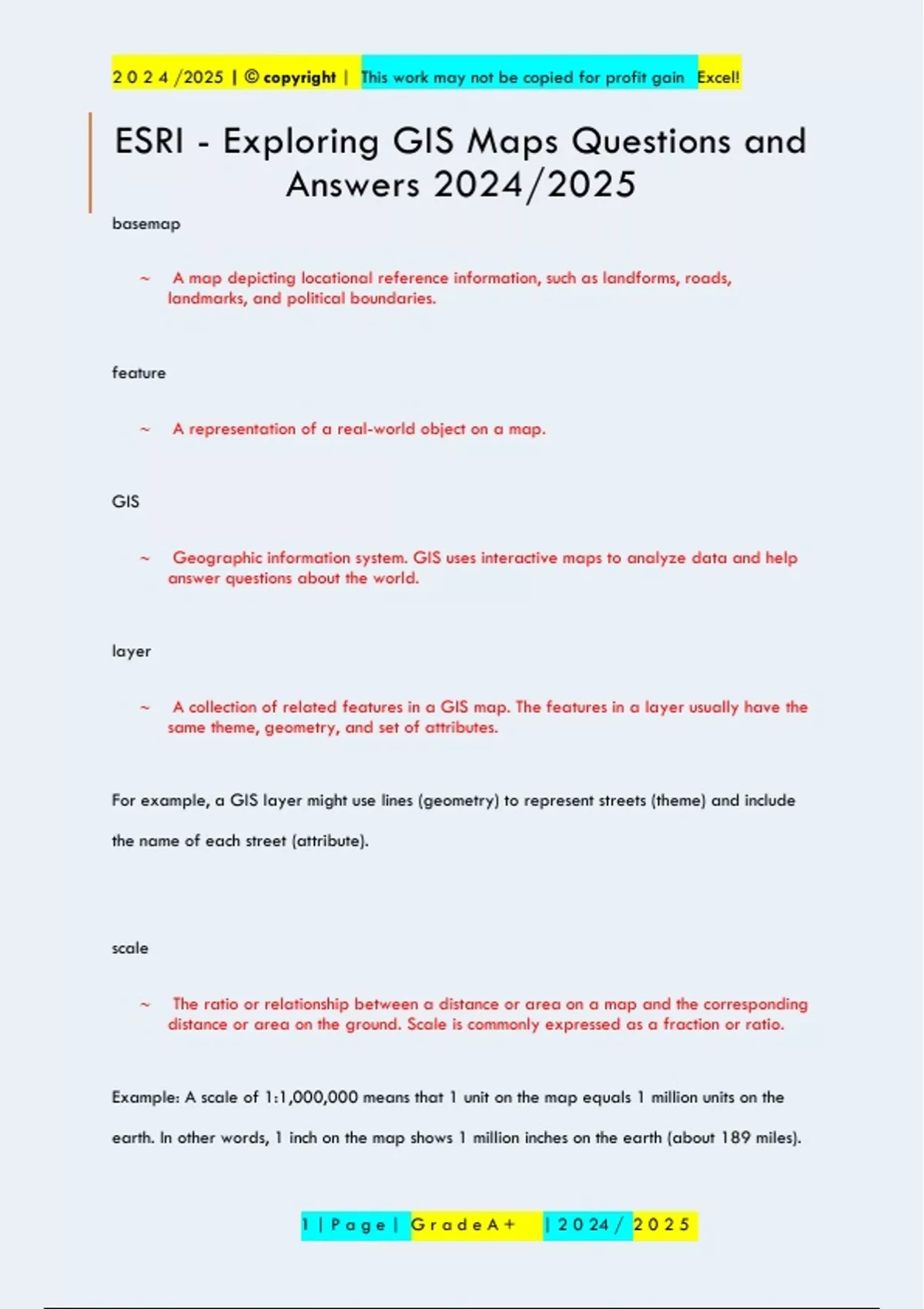 2 0 2 4 /2025 | © copyright | This work may not be copied for profit gain Excel!

ESRI - Exploring GIS Maps Questions and Answers 2024/2025

basemap

~ A map depicting locational reference information, such as landforms, roads, landmarks, and political boundaries.

feature

~ A representation of a real-world object on a map.

GIS

~ Geographic information system. GIS uses interactive maps to analyze data and help answer questions about the world.

layer

~ A collection of related features in a GIS map. The features in a layer usually have the same theme, geometry, and set of attributes.

For example, a GIS layer might use lines (geometry) to represent streets (theme) and include the name of each street (attribute).

scale

~ The ratio or relationship between a distance or area on a map and the corresponding distance or area on the ground. Scale is commonly expressed as a fraction or ratio.

Example: A scale of 1:1,000,000 means that 1 unit on the map equals 1 million units on the earth. In other words, 1 inch on the map shows 1 million inches on the earth (about 189 miles).

1 | P a g e | G r a d e A + | 2 0 2 4 / 2 0 2 5